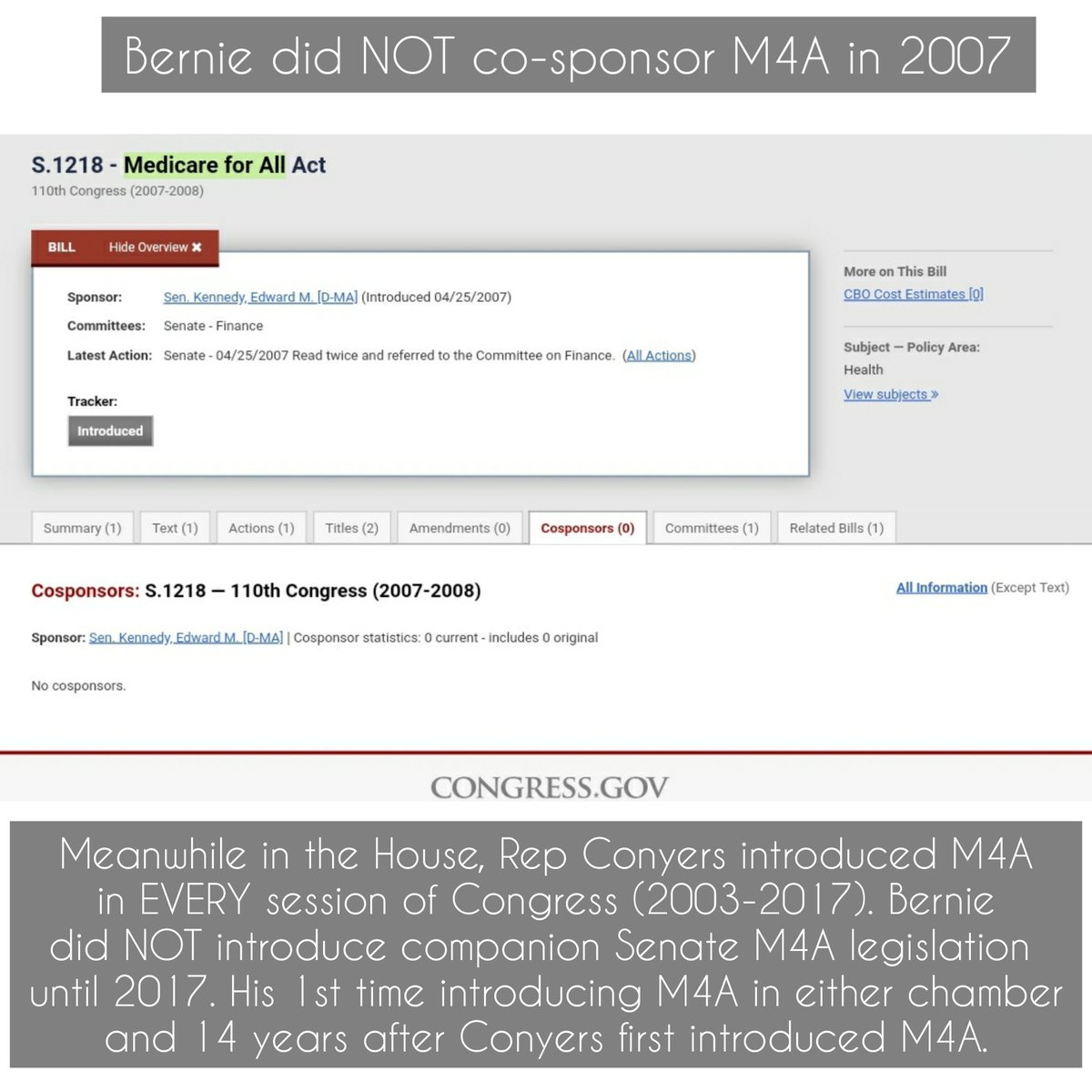 Bernie did NOT co-sponsor M4A in 2007

S.1218 - Medicare for All Act
110th Congress (2007-2008)

BILL Hide Overview ✖

Sponsor: Sen. Kennedy, Edward M. [D-MA] (Introduced 04/25/2007)
Committees: Senate - Finance
Latest Action: Senate - 04/25/2007 Read twice and referred to the Committee on Finance. (All Actions)

Tracker:
Introduced

More on This Bill
CBO Cost Estimates [0]

Subject — Policy Area:
Health
View subjects »

Summary (1) Text (1) Actions (1) Titles (2) Amendments (0) Cosponsors (0) Committees (1) Related Bills (1)

Cosponsors: S.1218 — 110th Congress (2007-2008)

All Information (Except Text)

Sponsor: Sen. Kennedy, Edward M. [D-MA] | Cosponsor statistics: 0 current - includes 0 original

No cosponsors.

CONGRESS.GOV

Meanwhile in the House, Rep Conyers introduced M4A in EVERY session of Congress (2003-2017). Bernie did NOT introduce companion Senate M4A legislation until 2017. His 1st time introducing M4A in either chamber and 14 years after Conyers first introduced M4A.